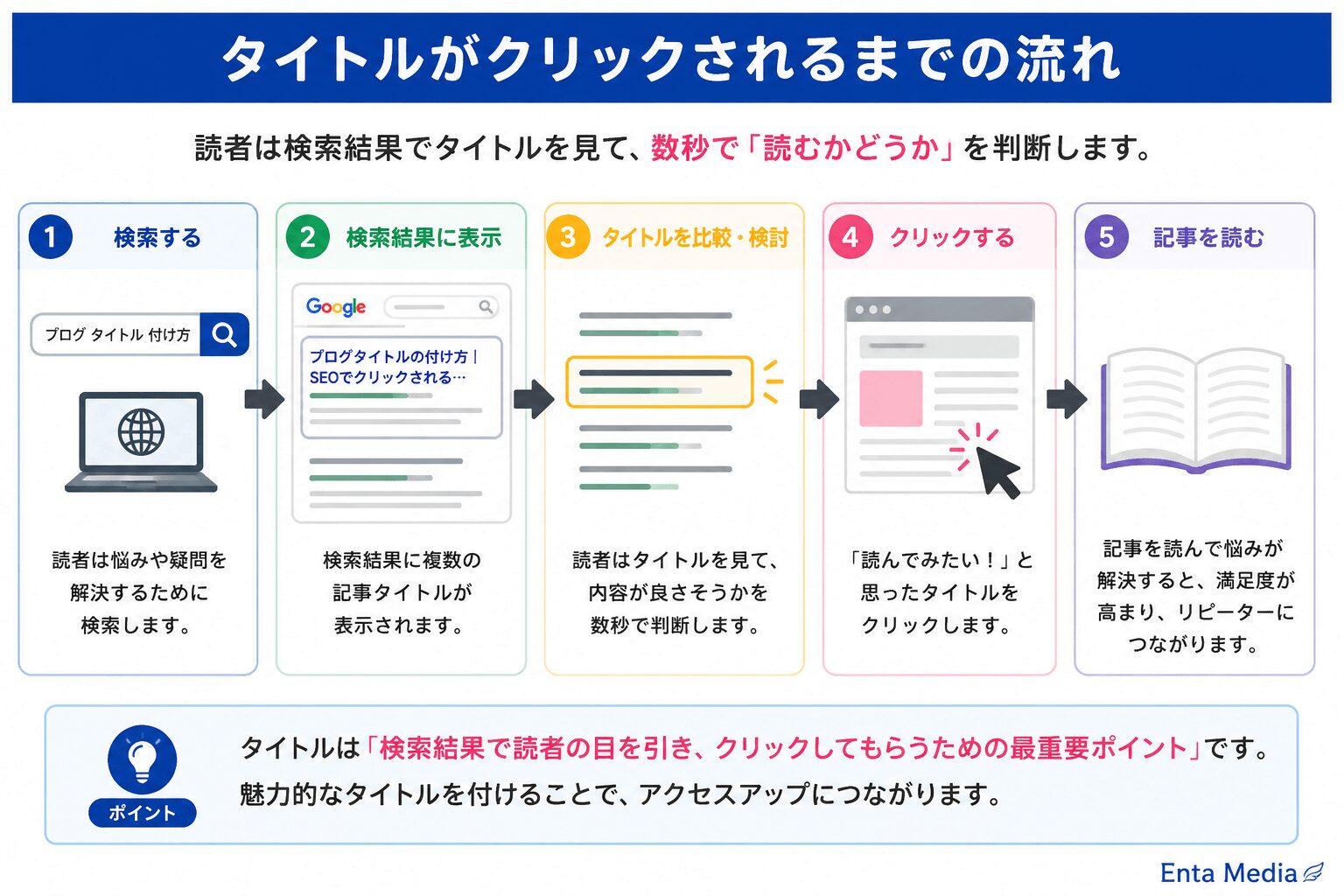 タイトルがクリックされるまでの流れ

読者は検索結果でタイトルを見て、数秒で「読むかどうか」を判断します。

1 検索する

ブログ タイトル 付け方

読者は悩みや疑問を解決するために検索します。

2 検索結果に表示

Google

ブログタイトルの付け方 | SEOでクリックされる…

検索結果に複数の記事タイトルが表示されます。

3 タイトルを比較・検討

読者はタイトルを見て、内容が良さそうかを数秒で判断します。

4 クリックする

「読んでみたい！」と思ったタイトルをクリックします。

5 記事を読む

記事を読んで悩みが解決すると、満足度が高まり、リピーターにつながります。

ポイント

タイトルは「検索結果で読者の目を引き、クリックしてもらうための最重要ポイント」です。
魅力的なタイトルを付けることで、アクセスアップにつながります。

Enta Media